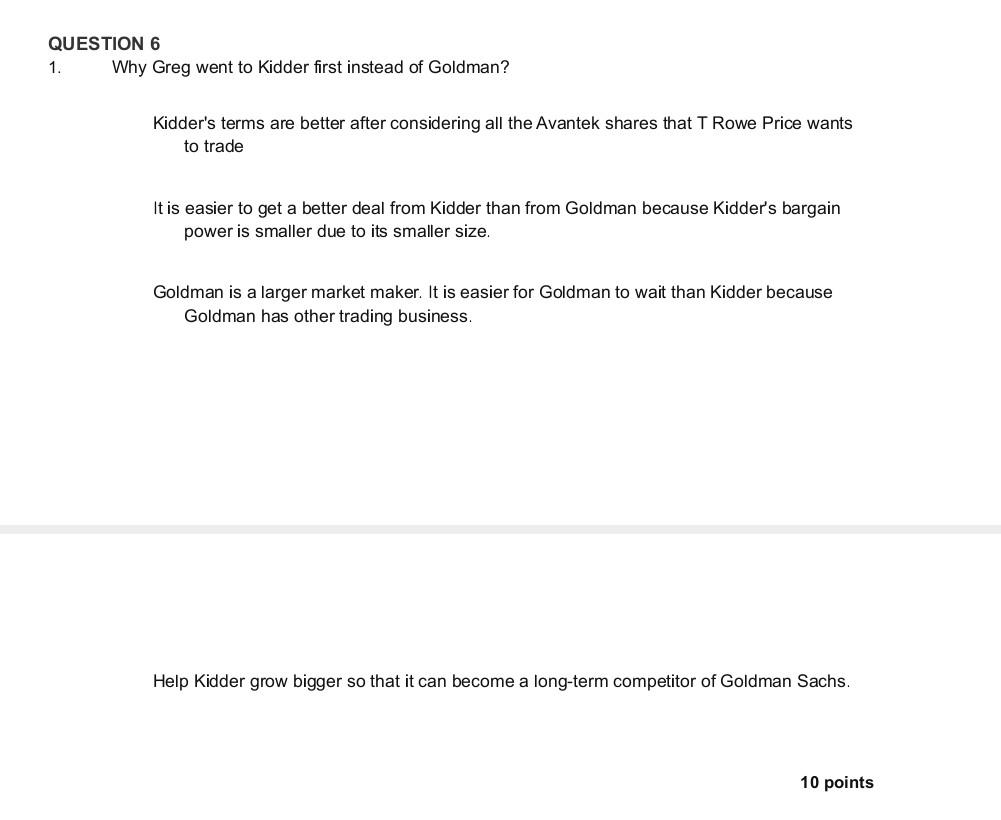 QUESTION 6

1. Why Greg went to Kidder first instead of Goldman?

Kidder's terms are better after considering all the Avantek shares that T Rowe Price wants to trade

It is easier to get a better deal from Kidder than from Goldman because Kidder's bargain power is smaller due to its smaller size.

Goldman is a larger market maker. It is easier for Goldman to wait than Kidder because Goldman has other trading business.

Help Kidder grow bigger so that it can become a long-term competitor of Goldman Sachs.

10 points